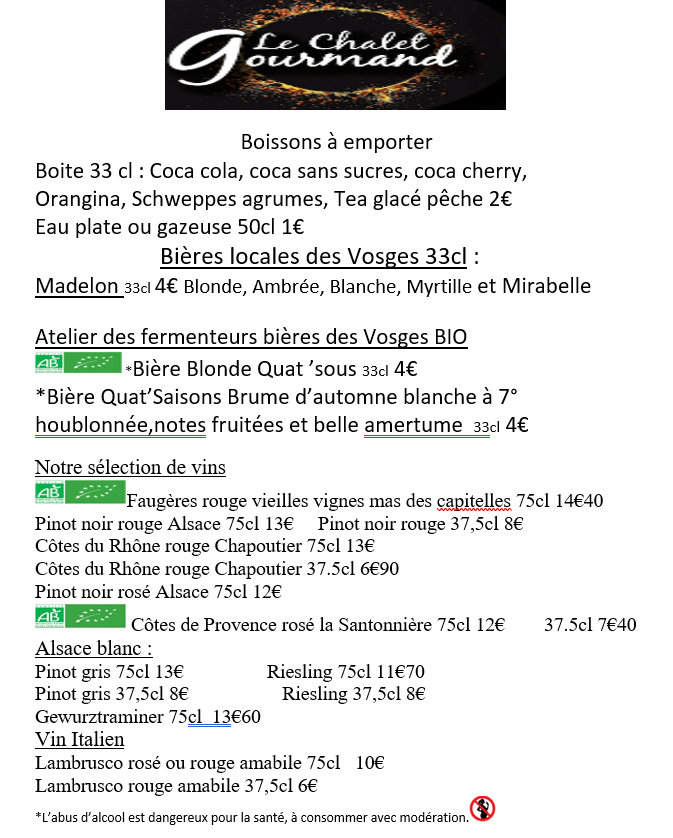 Le Chalet Gourmand

Boissons à emporter

Boite 33 cl : Coca cola, coca sans sucres, coca cherry, Orangina, Schweppes agrumes, Tea glacé pêche 2€

Eau plate ou gazeuse 50cl 1€

Bières locales des Vosges 33cl :

Madelon 33cl 4€ Blonde, Ambrée, Blanche, Myrtille et Mirabelle

Atelier des fermenteurs bières des Vosges BIO

AB *Bière Blonde Quat 'sous 33cl 4€

*Bière Quat'Saisons Brume d'automne blanche à 7° houblonnée,notes fruitées et belle amertume 33cl 4€

Notre sélection de vins

AB Faugères rouge vieilles vignes mas des capitelles 75cl 14€40

Pinot noir rouge Alsace 75cl 13€ Pinot noir rouge 37,5cl 8€

Côtes du Rhône rouge Chapoutier 75cl 13€

Côtes du Rhône rouge Chapoutier 37.5cl 6€90

Pinot noir rosé Alsace 75cl 12€

AB Côtes de Provence rosé la Santonnière 75cl 12€ 37.5cl 7€40

Alsace blanc :

Pinot gris 75cl 13€ Riesling 75cl 11€70

Pinot gris 37,5cl 8€ Riesling 37,5cl 8€

Gewurztraminer 75cl 13€60

Vin Italien

Lambrusco rosé ou rouge amabile 75cl 10€

Lambrusco rouge amabile 37,5cl 6€

*L'abus d'alcool est dangereux pour la santé, à consommer avec modération.